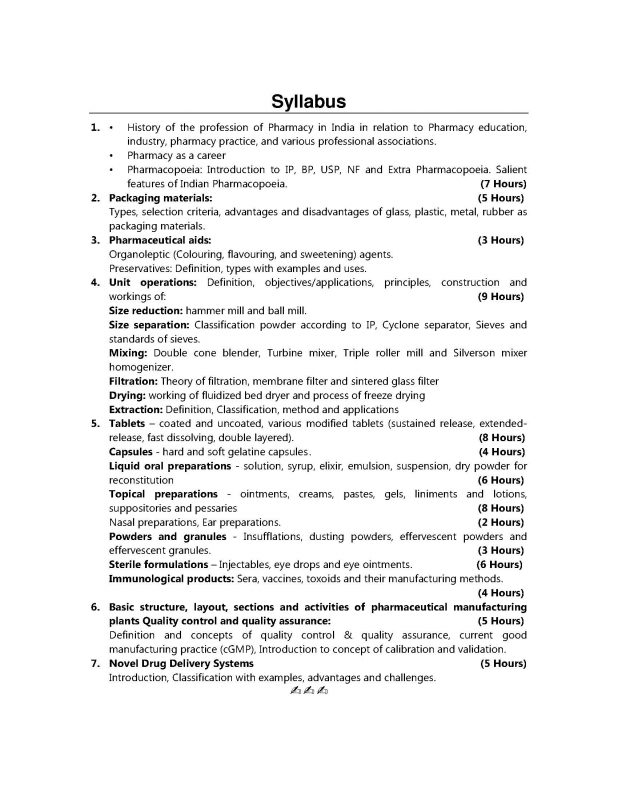 Syllabus

1. • History of the profession of Pharmacy in India in relation to Pharmacy education, industry, pharmacy practice, and various professional associations.
• Pharmacy as a career
• Pharmacopoeia: Introduction to IP, BP, USP, NF and Extra Pharmacopoeia. Salient features of Indian Pharmacopoeia. (7 Hours)

2. Packaging materials: (5 Hours)
Types, selection criteria, advantages and disadvantages of glass, plastic, metal, rubber as packaging materials.

3. Pharmaceutical aids: (3 Hours)
Organoleptic (Colouring, flavouring, and sweetening) agents.
Preservatives: Definition, types with examples and uses.

4. Unit operations: Definition, objectives/applications, principles, construction and workings of: (9 Hours)
Size reduction: hammer mill and ball mill.
Size separation: Classification powder according to IP, Cyclone separator, Sieves and standards of sieves.
Mixing: Double cone blender, Turbine mixer, Triple roller mill and Silverson mixer homogenizer.
Filtration: Theory of filtration, membrane filter and sintered glass filter
Drying: working of fluidized bed dryer and process of freeze drying
Extraction: Definition, Classification, method and applications

5. Tablets – coated and uncoated, various modified tablets (sustained release, extended-release, fast dissolving, double layered). (8 Hours)
Capsules - hard and soft gelatine capsules. (4 Hours)
Liquid oral preparations - solution, syrup, elixir, emulsion, suspension, dry powder for reconstitution (6 Hours)
Topical preparations - ointments, creams, pastes, gels, liniments and lotions, suppositories and pessaries (8 Hours)
Nasal preparations, Ear preparations. (2 Hours)
Powders and granules - Insufflations, dusting powders, effervescent powders and effervescent granules. (3 Hours)
Sterile formulations – Injectables, eye drops and eye ointments. (6 Hours)
Immunological products: Sera, vaccines, toxoids and their manufacturing methods. (4 Hours)

6. Basic structure, layout, sections and activities of pharmaceutical manufacturing plants Quality control and quality assurance: (5 Hours)
Definition and concepts of quality control & quality assurance, current good manufacturing practice (cGMP), Introduction to concept of calibration and validation.

7. Novel Drug Delivery Systems (5 Hours)
Introduction, Classification with examples, advantages and challenges.